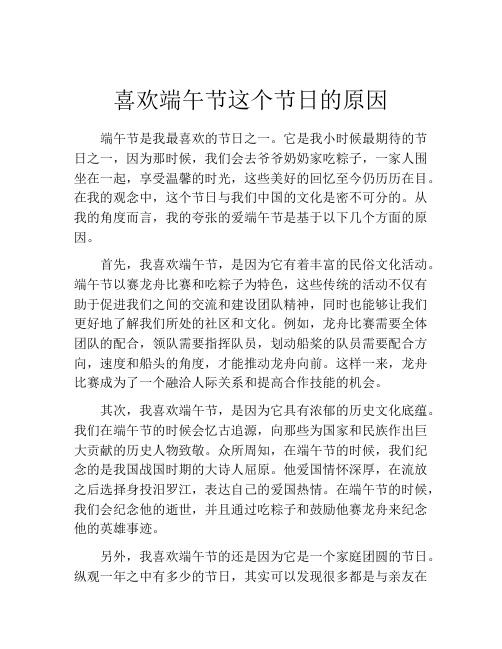 喜欢端午节这个节日的原因

端午节是我最喜欢的节日之一。它是我小时候最期待的节日之一，因为那时候，我们会去爷爷奶奶家吃粽子，一家人围坐在一起，享受温馨的时光，这些美好的回忆至今仍历历在目。在我的观念中，这个节日与我们中国的文化是密不可分的。从我的角度而言，我的夸张的爱端午节是基于以下几个方面的原因。

首先，我喜欢端午节，是因为它有着丰富的民俗文化活动。端午节以赛龙舟比赛和吃粽子为特色，这些传统的活动不仅有助于促进我们之间的交流和建设团队精神，同时也能够让我们更好地了解我们所处的社区和文化。例如，龙舟比赛需要全体团队的配合，领队需要指挥队员，划动船桨的队员需要配合方向，速度和船头的角度，才能推动龙舟向前。这样一来，龙舟比赛成为了一个融洽人际关系和提高合作技能的机会。

其次，我喜欢端午节，是因为它具有浓郁的历史文化底蕴。我们在端午节的时候会忆古追源，向那些为国家和民族作出巨大贡献的历史人物致敬。众所周知，在端午节的时候，我们纪念的是我国战国时期的大诗人屈原。他爱国情怀深厚，在流放之后选择身投汨罗江，表达自己的爱国热情。在端午节的时候，我们会纪念他的逝世，并且通过吃粽子和鼓励他赛龙舟来纪念他的英雄事迹。

另外，我喜欢端午节的还是因为它是一个家庭团圆的节日。纵观一年之中有多少的节日，其实可以发现很多都是与亲友在